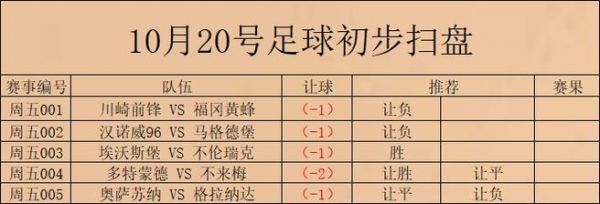 10月20号足球初步扫盘

| 赛事编号 | 队伍 | 让球 | 推荐 | | 赛果 |
|---|---|---|---|---|---|
| 周五001 | 川崎前锋 VS 福冈黄蜂 | (-1) | 让负 | | |
| 周五002 | 汉诺威96 VS 马格德堡 | (-1) | 让负 | | |
| 周五003 | 埃沃斯堡 VS 不伦瑞克 | (-1) | 胜 | | |
| 周五004 | 多特蒙德 VS 不来梅 | (-2) | 让胜 | 让平 | |
| 周五005 | 奥萨苏纳 VS 格拉纳达 | (-1) | 让平 | 让负 | |